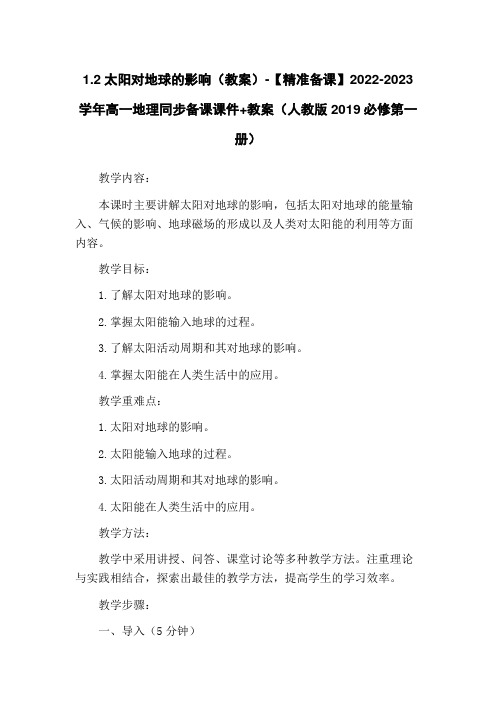 1.2 太阳对地球的影响（教案）-【精准备课】2022-2023 学年高一地理同步备课课件+教案（人教版 2019 必修第一册）

教学内容：

本课时主要讲解太阳对地球的影响，包括太阳对地球的能量输入、气候的影响、地球磁场的形成以及人类对太阳能的利用等方面内容。

教学目标：

1. 了解太阳对地球的影响。

2. 掌握太阳能输入地球的过程。

3. 了解太阳活动周期和其对地球的影响。

4. 掌握太阳能在人类生活中的应用。

教学重难点：

1. 太阳对地球的影响。

2. 太阳能输入地球的过程。

3. 太阳活动周期和其对地球的影响。

4. 太阳能在人类生活中的应用。

教学方法：

教学中采用讲授、问答、课堂讨论等多种教学方法。注重理论与实践相结合，探索出最佳的教学方法，提高学生的学习效率。

教学步骤：

一、导入（5 分钟）